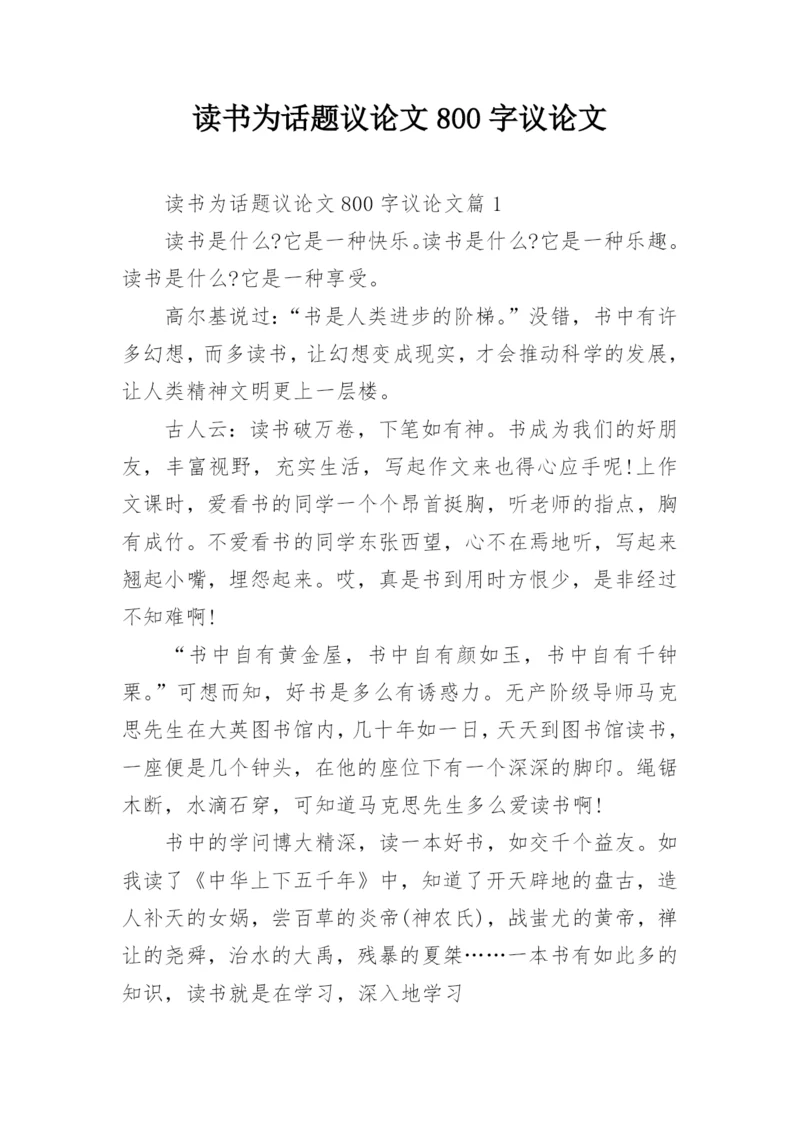 读书为话题议论文 800 字议论文

读书为话题议论文 800 字议论文篇 1

读书是什么?它是一种快乐。读书是什么?它是一种乐趣。读书是什么?它是一种享受。

高尔基说过:“书是人类进步的阶梯。”没错，书中有许多幻想，而多读书，让幻想变成现实，才会推动科学的发展，让人类精神文明更上一层楼。

古人云：读书破万卷，下笔如有神。书成为我们的好朋友，丰富视野，充实生活，写起作文来也得心应手呢!上作文课时，爱看书的同学一个个昂首挺胸，听老师的指点，胸有成竹。不爱看书的同学东张西望，心不在焉地听，写起来翘起小嘴，埋怨起来。哎，真是书到用时方恨少，是非经过不知难啊!

“书中自有黄金屋，书中自有颜如玉，书中自有千钟粟。”可想而知，好书是多么有诱惑力。无产阶级导师马克思先生在大英图书馆内，几十年如一日，天天到图书馆读书，一座便是几个钟头，在他的座位下有一个深深的脚印。绳锯木断，水滴石穿，可知道马克思先生多么爱读书啊!

书中的学问博大精深，读一本好书，如交千个益友。如我读了《中华上下五千年》中，知道了开天辟地的盘古，造人补天的女娲，尝百草的炎帝(神农氏)，战蚩尤的黄帝，禅让的尧舜，治水的大禹，残暴的夏桀……一本书有如此多的知识，读书就是在学习，深入地学习